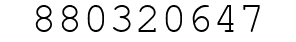 880320647